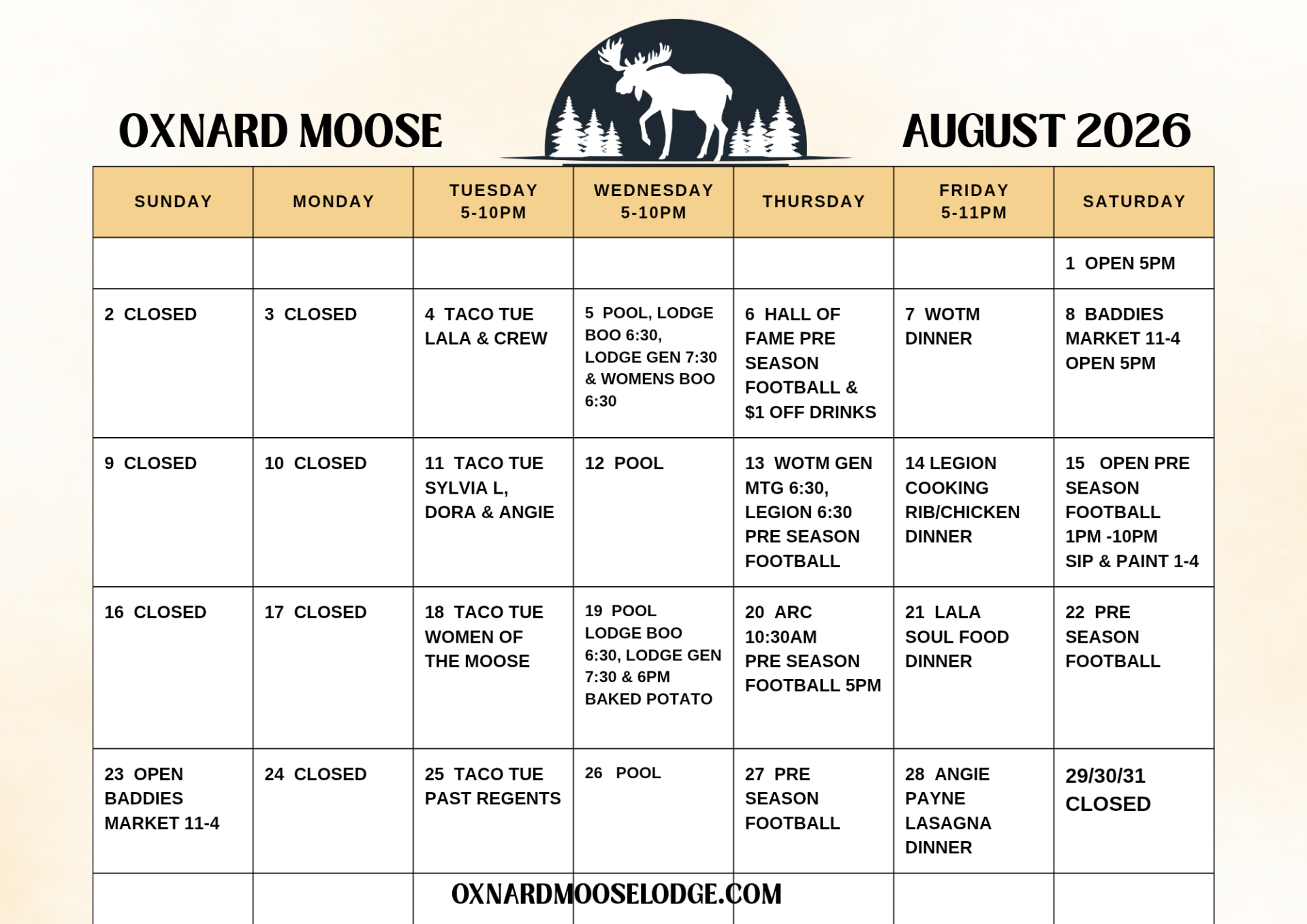 OXNARD MOOSE

AUGUST 2026

| SUNDAY | MONDAY | TUESDAY 5-10PM | WEDNESDAY 5-10PM | THURSDAY | FRIDAY 5-11PM | SATURDAY |
|---|---|---|---|---|---|---|
| | | | | | | 1 OPEN 5PM |
| 2 CLOSED | 3 CLOSED | 4 TACO TUE LALA & CREW | 5 POOL, LODGE BOO 6:30, LODGE GEN 7:30 & WOMENS BOO 6:30 | 6 HALL OF FAME PRE SEASON FOOTBALL & $1 OFF DRINKS | 7 WOTM DINNER | 8 BADDIES MARKET 11-4 OPEN 5PM |
| 9 CLOSED | 10 CLOSED | 11 TACO TUE SYLVIA L, DORA & ANGIE | 12 POOL | 13 WOTM GEN MTG 6:30, LEGION 6:30 PRE SEASON FOOTBALL | 14 LEGION COOKING RIB/CHICKEN DINNER | 15 OPEN PRE SEASON FOOTBALL 1PM -10PM SIP & PAINT 1-4 |
| 16 CLOSED | 17 CLOSED | 18 TACO TUE WOMEN OF THE MOOSE | 19 POOL LODGE BOO 6:30, LODGE GEN 7:30 & 6PM BAKED POTATO | 20 ARC 10:30AM PRE SEASON FOOTBALL 5PM | 21 LALA SOUL FOOD DINNER | 22 PRE SEASON FOOTBALL |
| 23 OPEN BADDIES MARKET 11-4 | 24 CLOSED | 25 TACO TUE PAST REGENTS | 26 POOL | 27 PRE SEASON FOOTBALL | 28 ANGIE PAYNE LASAGNA DINNER | 29/30/31 CLOSED |

OXNARDMOOSELODGE.COM